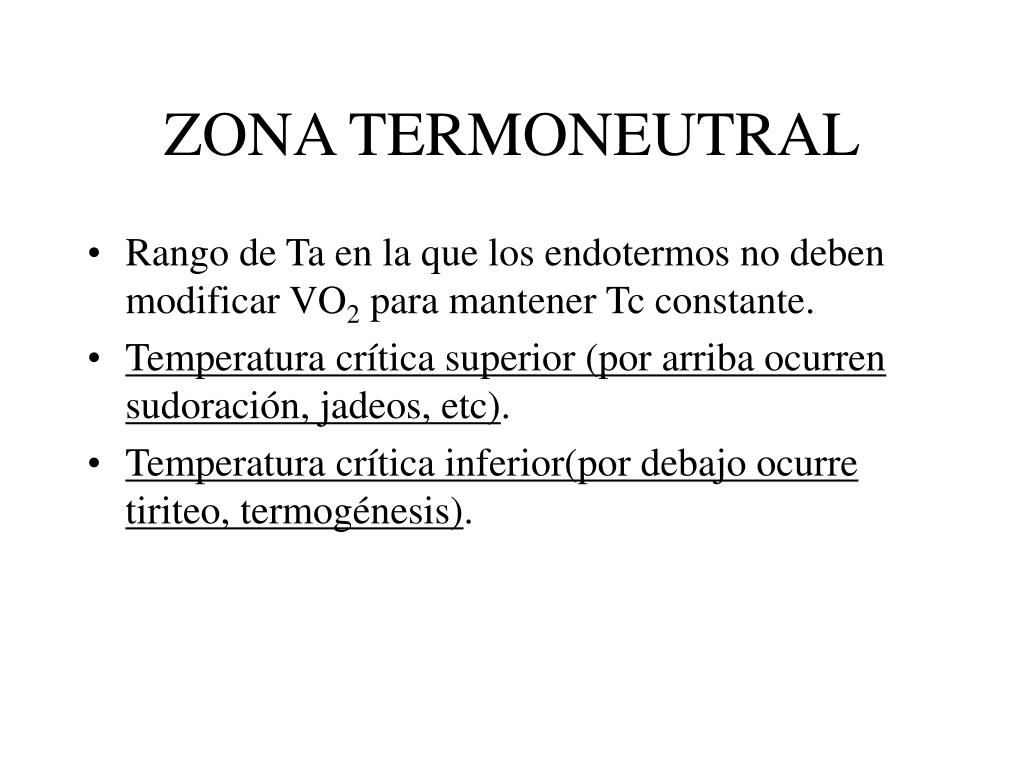 ZONA TERMONEUTRAL

• Rango de Ta en la que los endotermos no deben modificar $VO_2$ para mantener Tc constante.

• Temperatura crítica superior (por arriba ocurren sudoración, jadeos, etc).

• Temperatura crítica inferior(por debajo ocurre tiriteo, termogénesis).